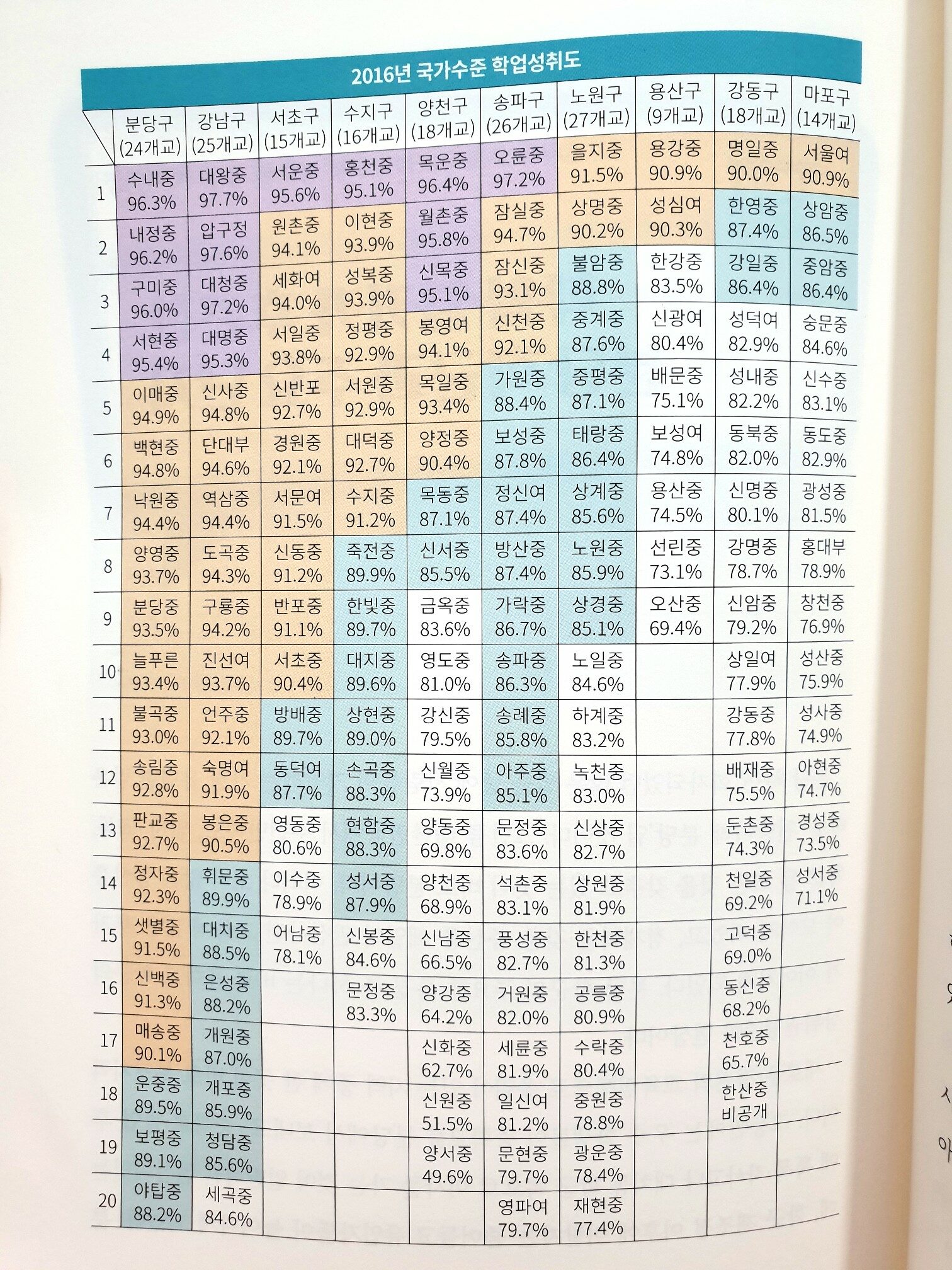 2016년 국가수준 학업성취도

|  | 분당구 (24개교) | 강남구 (25개교) | 서초구 (15개교) | 수지구 (16개교) | 양천구 (18개교) | 송파구 (26개교) | 노원구 (27개교) | 용산구 (9개교) | 강동구 (18개교) | 마포구 (14개교) |
|---|---|---|---|---|---|---|---|---|---|---|
| 1 | 수내중 96.3% | 대왕중 97.7% | 서운중 95.6% | 홍천중 95.1% | 목운중 96.4% | 오륜중 97.2% | 을지중 91.5% | 용강중 90.9% | 명일중 90.0% | 서울여 90.9% |
| 2 | 내정중 96.2% | 압구정 97.6% | 원촌중 94.1% | 이현중 93.9% | 월촌중 95.8% | 잠실중 94.7% | 상명중 90.2% | 성심여 90.3% | 한영중 87.4% | 상암중 86.5% |
| 3 | 구미중 96.0% | 대청중 97.2% | 세화여 94.0% | 성복중 93.9% | 신목중 95.1% | 잠신중 93.1% | 불암중 88.8% | 한강중 83.5% | 강일중 86.4% | 중암중 86.4% |
| 4 | 서현중 95.4% | 대명중 95.3% | 서일중 93.8% | 정평중 92.9% | 봉영여 94.1% | 신천중 92.1% | 중계중 87.6% | 신광여 80.4% | 성덕여 82.9% | 숭문중 84.6% |
| 5 | 이매중 94.9% | 신사중 94.8% | 신반포 92.7% | 서원중 92.9% | 목일중 93.4% | 가원중 88.4% | 중평중 87.1% | 배문중 75.1% | 성내중 82.2% | 신수중 83.1% |
| 6 | 백현중 94.8% | 단대부 94.6% | 경원중 92.1% | 대덕중 92.7% | 양정중 90.4% | 보성중 87.8% | 태랑중 86.4% | 보성여 74.8% | 동북중 82.0% | 동도중 82.9% |
| 7 | 낙원중 94.4% | 역삼중 94.4% | 서문여 91.5% | 수지중 91.2% | 목동중 87.1% | 정신여 87.4% | 상계중 85.6% | 용산중 74.5% | 신명중 80.1% | 광성중 81.5% |
| 8 | 양영중 93.7% | 도곡중 94.3% | 신동중 91.2% | 죽전중 89.9% | 신서중 85.5% | 방산중 87.4% | 노원중 85.9% | 선린중 73.1% | 강명중 78.7% | 홍대부 78.9% |
| 9 | 분당중 93.5% | 구룡중 94.2% | 반포중 91.1% | 한빛중 89.7% | 금옥중 83.6% | 가락중 86.7% | 상경중 85.1% | 오산중 69.4% | 신암중 79.2% | 창천중 76.9% |
| 10 | 늘푸른 93.4% | 진선여 93.7% | 서초중 90.4% | 대지중 89.6% | 영도중 81.0% | 송파중 86.3% | 노일중 84.6% |  | 상일여 77.9% | 성산중 75.9% |
| 11 | 불곡중 93.0% | 언주중 92.1% | 방배중 89.7% | 상현중 89.0% | 강신중 79.5% | 송례중 85.8% | 하계중 83.2% |  | 강동중 77.8% | 성사중 74.9% |
| 12 | 송림중 92.8% | 숙명여 91.9% | 동덕여 87.7% | 손곡중 88.3% | 신월중 73.9% | 아주중 85.1% | 녹천중 83.0% |  | 배재중 75.5% | 아현중 74.7% |
| 13 | 판교중 92.7% | 봉은중 90.5% | 영동중 80.6% | 현함중 88.3% | 양동중 69.8% | 문정중 83.6% | 신상중 82.7% |  | 둔촌중 74.3% | 경성중 73.5% |
| 14 | 정자중 92.3% | 휘문중 89.9% | 이수중 78.9% | 성서중 87.9% | 양천중 68.9% | 석촌중 83.1% | 상원중 81.9% |  | 천일중 69.2% | 성서중 71.1% |
| 15 | 샛별중 91.5% | 대치중 88.5% | 어남중 78.1% | 신봉중 84.6% | 신남중 66.5% | 풍성중 82.7% | 한천중 81.3% |  | 고덕중 69.0% |  |
| 16 | 신백중 91.3% | 은성중 88.2% |  | 문정중 83.3% | 양강중 64.2% | 거원중 82.0% | 공릉중 80.9% |  | 동신중 68.2% |  |
| 17 | 매송중 90.1% | 개원중 87.0% |  |  | 신화중 62.7% | 세륜중 81.9% | 수락중 80.4% |  | 천호중 65.7% |  |
| 18 | 운중중 89.5% | 개포중 85.9% |  |  | 신원중 51.5% | 일신여 81.2% | 중원중 78.8% |  | 한산중 비공개 |  |
| 19 | 보평중 89.1% | 청담중 85.6% |  |  | 양서중 49.6% | 문현중 79.7% | 광운중 78.4% |  |  |  |
| 20 | 야탑중 88.2% | 세곡중 84.6% |  |  |  | 영파여 79.7% | 재현중 77.4% |  |  |  |